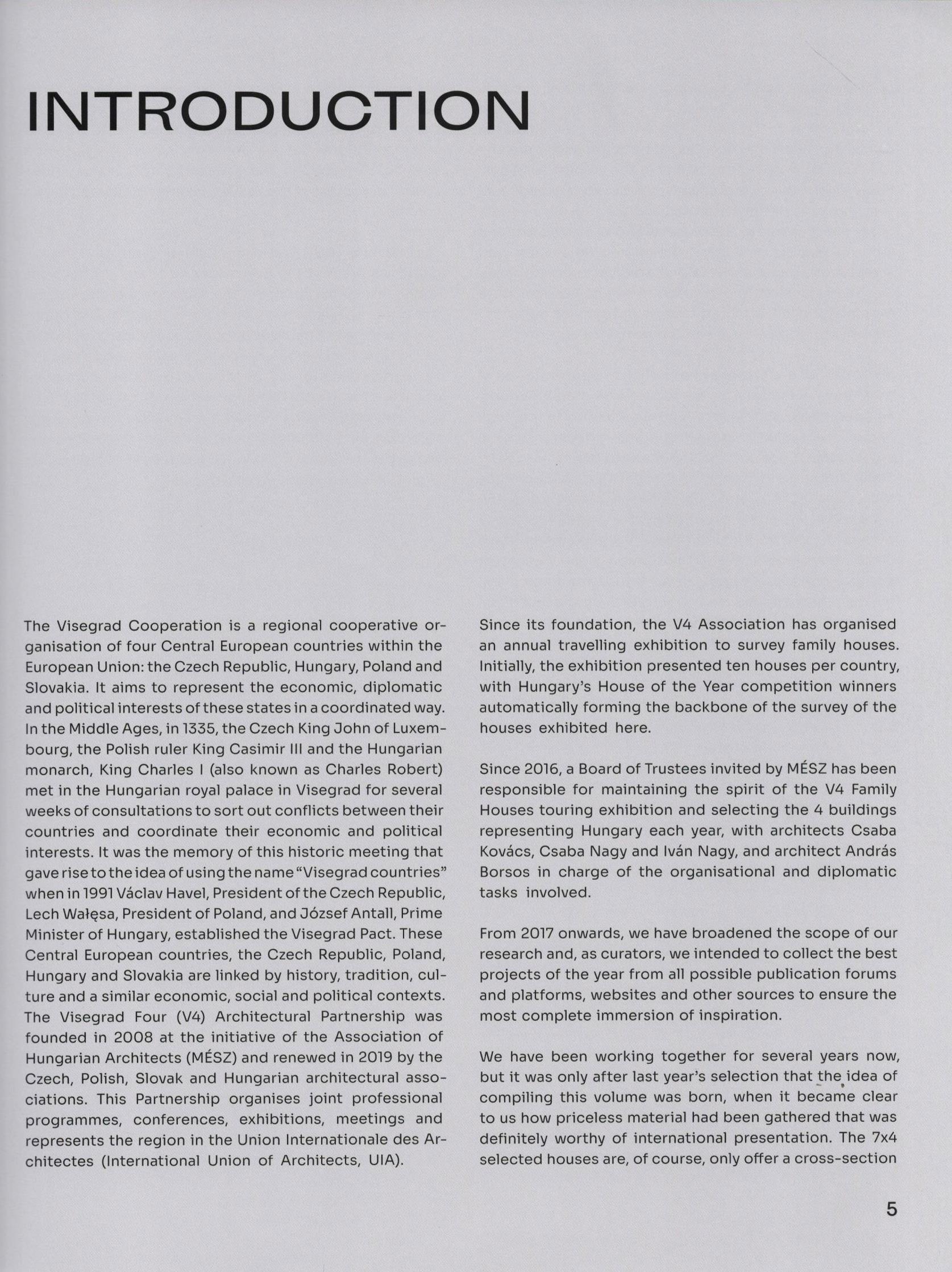 INTRODUCTION

The Visegrad Cooperation is a regional cooperative organisation of four Central European countries within the European Union: the Czech Republic, Hungary, Poland and Slovakia. It aims to represent the economic, diplomatic and political interests of these states in a coordinated way. In the Middle Ages, in 1335, the Czech King John of Luxembourg, the Polish ruler King Casimir III and the Hungarian monarch, King Charles I (also known as Charles Robert) met in the Hungarian royal palace in Visegrad for several weeks of consultations to sort out conflicts between their countries and coordinate their economic and political interests. It was the memory of this historic meeting that gave rise to the idea of using the name "Visegrad countries" when in 1991 Václav Havel, President of the Czech Republic, Lech Wałęsa, President of Poland, and József Antall, Prime Minister of Hungary, established the Visegrad Pact. These Central European countries, the Czech Republic, Poland, Hungary and Slovakia are linked by history, tradition, culture and a similar economic, social and political contexts. The Visegrad Four (V4) Architectural Partnership was founded in 2008 at the initiative of the Association of Hungarian Architects (MÉSZ) and renewed in 2019 by the Czech, Polish, Slovak and Hungarian architectural associations. This Partnership organises joint professional programmes, conferences, exhibitions, meetings and represents the region in the Union Internationale des Architectes (International Union of Architects, UIA).

Since its foundation, the V4 Association has organised an annual travelling exhibition to survey family houses. Initially, the exhibition presented ten houses per country, with Hungary's House of the Year competition winners automatically forming the backbone of the survey of the houses exhibited here.

Since 2016, a Board of Trustees invited by MÉSZ has been responsible for maintaining the spirit of the V4 Family Houses touring exhibition and selecting the 4 buildings representing Hungary each year, with architects Csaba Kovács, Csaba Nagy and Iván Nagy, and architect András Borsos in charge of the organisational and diplomatic tasks involved.

From 2017 onwards, we have broadened the scope of our research and, as curators, we intended to collect the best projects of the year from all possible publication forums and platforms, websites and other sources to ensure the most complete immersion of inspiration.

We have been working together for several years now, but it was only after last year's selection that the idea of compiling this volume was born, when it became clear to us how priceless material had been gathered that was definitely worthy of international presentation. The 7x4 selected houses are, of course, only offer a cross-section

5